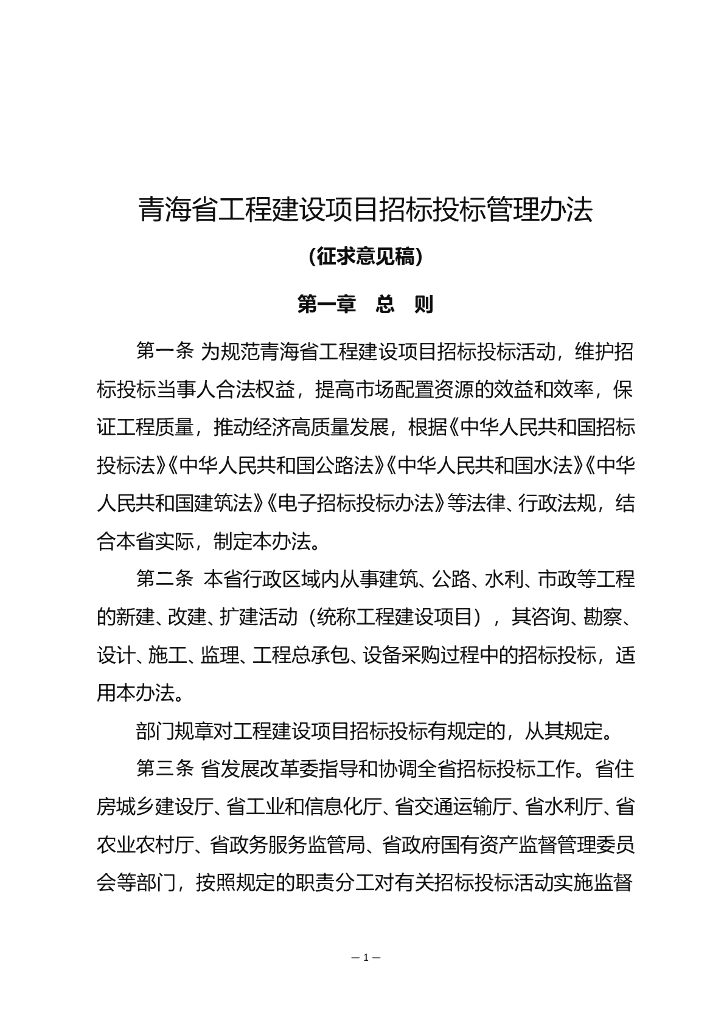 青海省工程建设项目招标投标管理办法

（征求意见稿）

第一章　总　则

第一条 为规范青海省工程建设项目招标投标活动，维护招标投标当事人合法权益，提高市场配置资源的效益和效率，保证工程质量，推动经济高质量发展，根据《中华人民共和国招标投标法》《中华人民共和国公路法》《中华人民共和国水法》《中华人民共和国建筑法》《电子招标投标办法》等法律、行政法规，结合本省实际，制定本办法。

第二条 本省行政区域内从事建筑、公路、水利、市政等工程的新建、改建、扩建活动（统称工程建设项目），其咨询、勘察、设计、施工、监理、工程总承包、设备采购过程中的招标投标，适用本办法。

部门规章对工程建设项目招标投标有规定的，从其规定。

第三条 省发展改革委指导和协调全省招标投标工作。省住房城乡建设厅、省工业和信息化厅、省交通运输厅、省水利厅、省农业农村厅、省政务服务监管局、省政府国有资产监督管理委员会等部门，按照规定的职责分工对有关招标投标活动实施监督

— 1 —